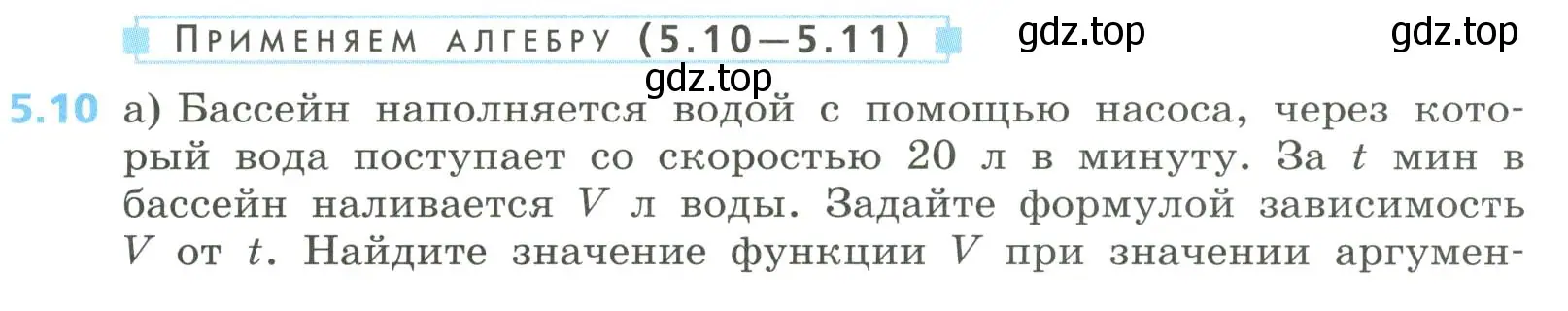 ПРИМЕНЯЕМ АЛГЕБРУ (5.10—5.11)

gdz.top gdz.top gdz.top

5.10 а) Бассейн наполняется водой с помощью насоса, через который вода поступает со скоростью 20 л в минуту. За $t$ мин в бассейн наливается $V$ л воды. Задайте формулой зависимость $V$ от $t$. Найдите значение функции $V$ при значении аргумен-